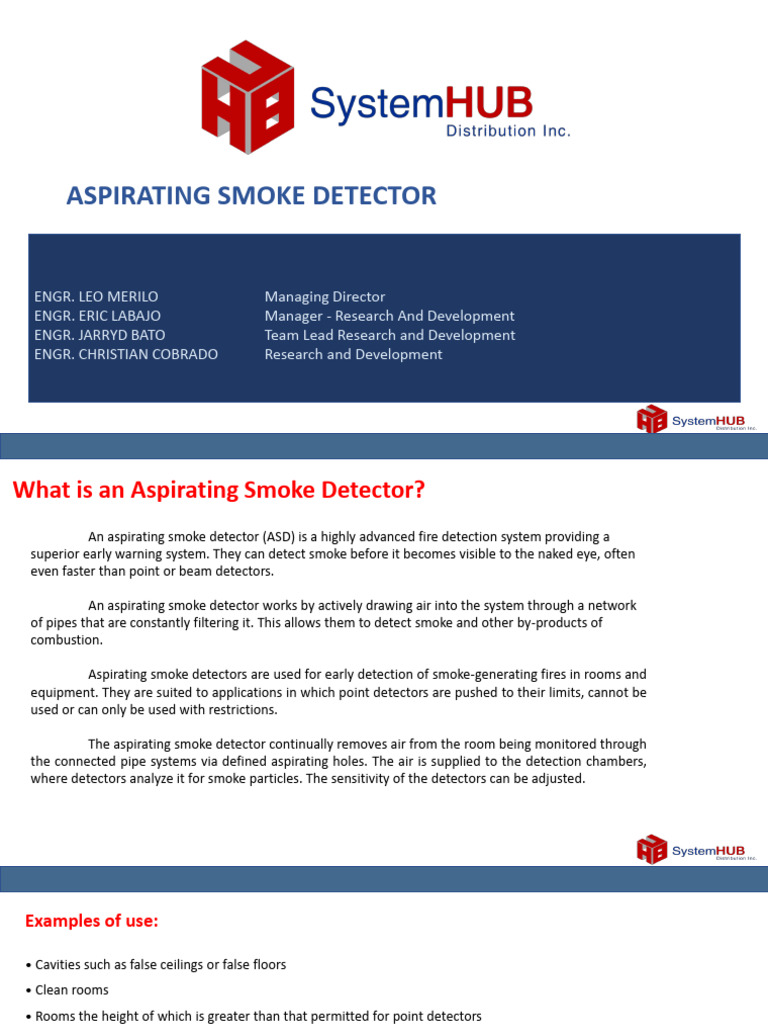 SystemHUB
Distribution Inc.

ASPIRATING SMOKE DETECTOR

ENGR. LEO MERILO
ENGR. ERIC LABAJO
ENGR. JARRYD BATO
ENGR. CHRISTIAN COBRADO

Managing Director
Manager - Research And Development
Team Lead Research and Development
Research and Development

SystemHUB
Distribution Inc.

What is an Aspirating Smoke Detector?

An aspirating smoke detector (ASD) is a highly advanced fire detection system providing a superior early warning system. They can detect smoke before it becomes visible to the naked eye, often even faster than point or beam detectors.

An aspirating smoke detector works by actively drawing air into the system through a network of pipes that are constantly filtering it. This allows them to detect smoke and other by-products of combustion.

Aspirating smoke detectors are used for early detection of smoke-generating fires in rooms and equipment. They are suited to applications in which point detectors are pushed to their limits, cannot be used or can only be used with restrictions.

The aspirating smoke detector continually removes air from the room being monitored through the connected pipe systems via defined aspirating holes. The air is supplied to the detection chambers, where detectors analyze it for smoke particles. The sensitivity of the detectors can be adjusted.

SystemHUB
Distribution Inc.

Examples of use:

• Cavities such as false ceilings or false floors
• Clean rooms
• Rooms the height of which is greater than that permitted for point detectors